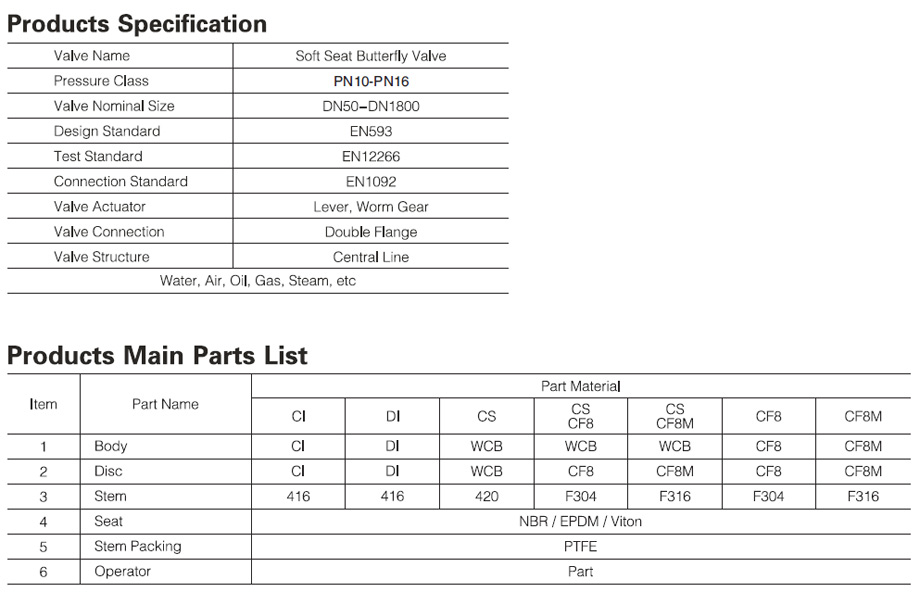 Products Specification

| Valve Name | Soft Seat Butterfly Valve |
|---|---|
| Pressure Class | PN10-PN16 |
| Valve Nominal Size | DN50–DN1800 |
| Design Standard | EN593 |
| Test Standard | EN12266 |
| Connection Standard | EN1092 |
| Valve Actuator | Lever, Worm Gear |
| Valve Connection | Double Flange |
| Valve Structure | Central Line |
| Water, Air, Oil, Gas, Steam, etc | |

Products Main Parts List

| Item | Part Name | Part Material | | | | | | |
|---|---|---|---|---|---|---|---|---|
| | | CI | DI | CS | CS CF8 | CS CF8M | CF8 | CF8M |
| 1 | Body | CI | DI | WCB | WCB | WCB | CF8 | CF8M |
| 2 | Disc | CI | DI | WCB | CF8 | CF8M | CF8 | CF8M |
| 3 | Stem | 416 | 416 | 420 | F304 | F316 | F304 | F316 |
| 4 | Seat | NBR / EPDM / Viton | | | | | | |
| 5 | Stem Packing | PTFE | | | | | | |
| 6 | Operator | Part | | | | | | |